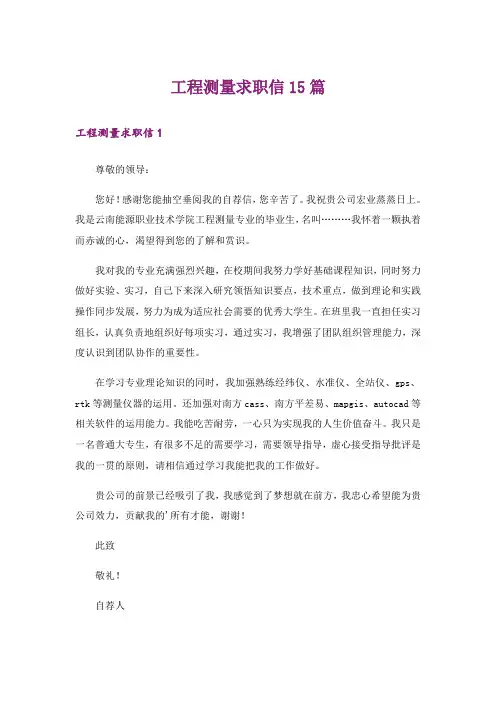 工程测量求职信15篇

工程测量求职信1

尊敬的领导：

您好！感谢您能抽空垂阅我的自荐信，您辛苦了。我祝贵公司宏业蒸蒸日上。我是云南能源职业技术学院工程测量专业的毕业生，名叫………我怀着一颗执着而赤诚的心，渴望得到您的了解和赏识。

我对我的专业充满强烈兴趣，在校期间我努力学好基础课程知识，同时努力做好实验、实习，自己下来深入研究领悟知识要点，技术重点，做到理论和实践操作同步发展，努力为成为适应社会需要的优秀大学生。在班里我一直担任实习组长，认真负责地组织好每项实习，通过实习，我增强了团队组织管理能力，深度认识到团队协作的重要性。

在学习专业理论知识的同时，我加强熟练经纬仪、水准仪、全站仪、gps、rtk等测量仪器的运用，还加强对南方cass、南方平差易、mapgis、autocad等相关软件的运用能力。我能吃苦耐劳，一心只为实现我的人生价值奋斗。我只是一名普通大专生，有很多不足的需要学习，需要领导指导，虚心接受指导批评是我的一贯的原则，请相信通过学习我能把我的工作做好。

贵公司的前景已经吸引了我，我感觉到了梦想就在前方，我忠心希望能为贵公司效力，贡献我的'所有才能，谢谢！

此致

敬礼！

自荐人